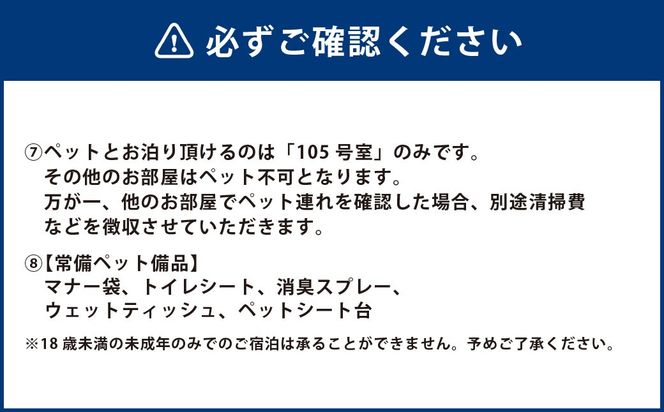 必ずご確認ください

⑦ペットとお泊り頂けるのは「105 号室」のみです。
その他のお部屋はペット不可となります。
万が一、他のお部屋でペット連れを確認した場合、別途清掃費などを徴収させていただきます。

⑧【常備ペット備品】
マナー袋、トイレシート、消臭スプレー、
ウェットティッシュ、ペットシート台

※18 歳未満の未成年のみでのご宿泊は承ることができません。予めご了承ください。